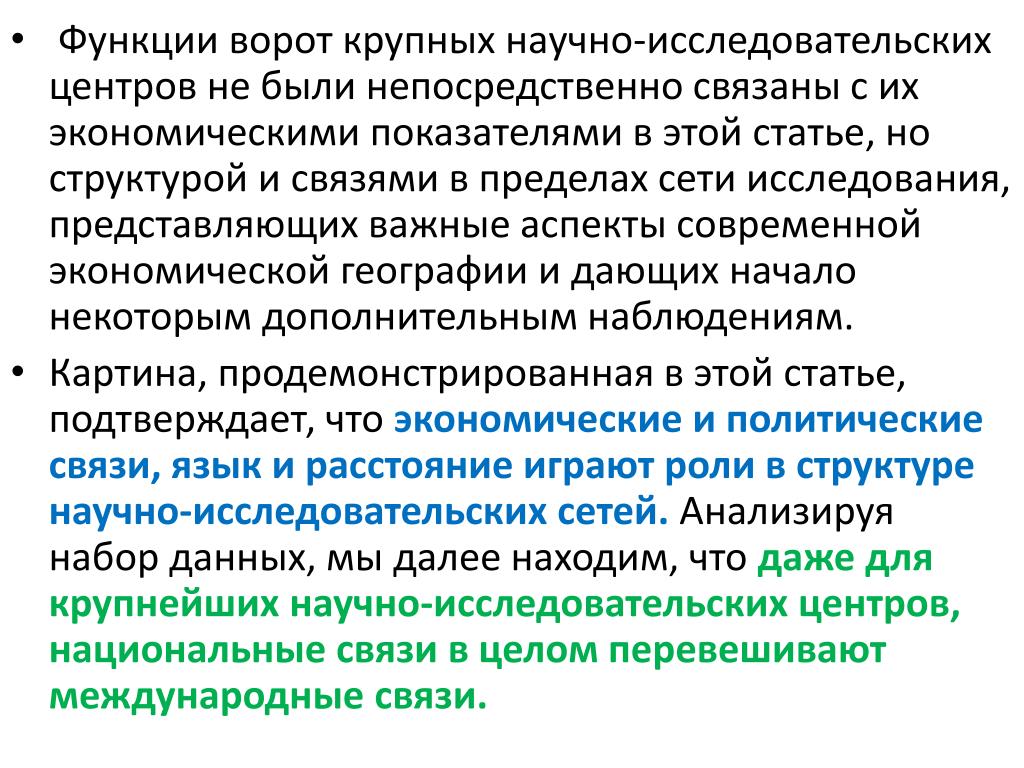 • Функции ворот крупных научно-исследовательских центров не были непосредственно связаны с их экономическими показателями в этой статье, но структурой и связями в пределах сети исследования, представляющих важные аспекты современной экономической географии и дающих начало некоторым дополнительным наблюдениям.

• Картина, продемонстрированная в этой статье, подтверждает, что экономические и политические связи, язык и расстояние играют роли в структуре научно-исследовательских сетей. Анализируя набор данных, мы далее находим, что даже для крупнейших научно-исследовательских центров, национальные связи в целом перевешивают международные связи.